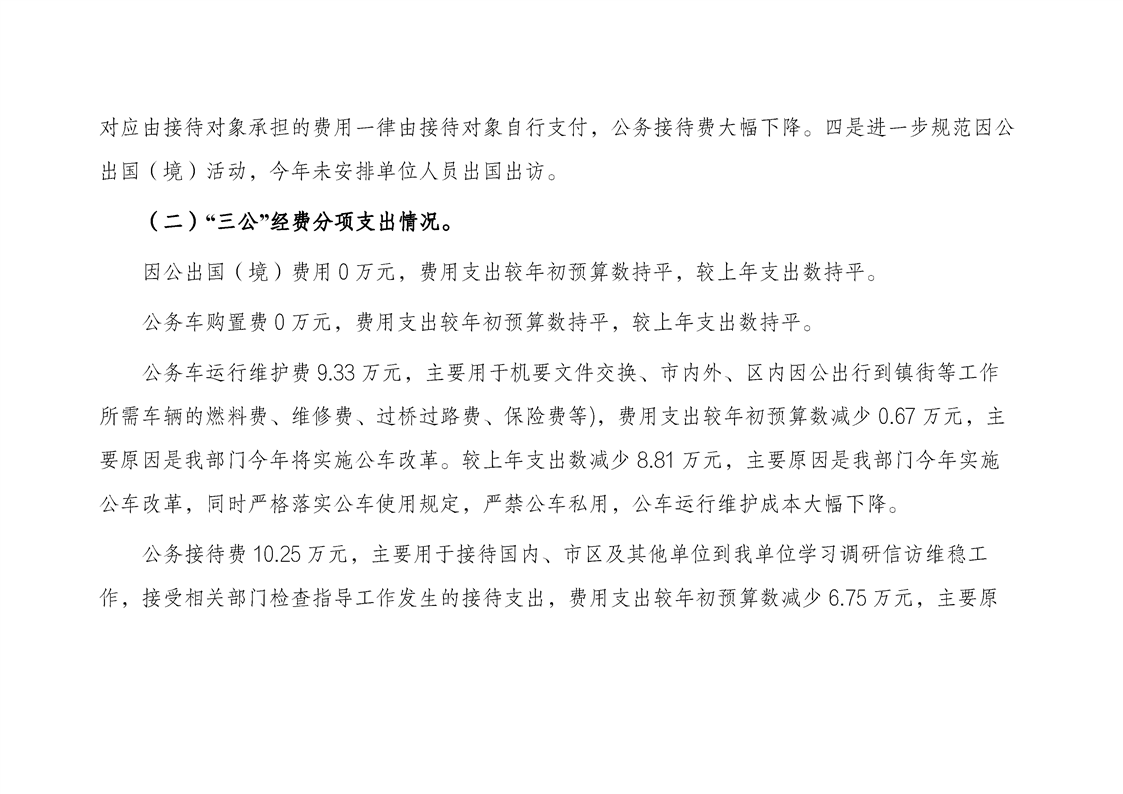 对应由接待对象承担的费用一律由接待对象自行支付，公务接待费大幅下降。四是进一步规范因公出国（境）活动，今年未安排单位人员出国出访。

（二）“三公”经费分项支出情况。

因公出国（境）费用 0 万元，费用支出较年初预算数持平，较上年支出数持平。

公务车购置费 0 万元，费用支出较年初预算数持平，较上年支出数持平。

公务车运行维护费 9.33 万元，主要用于机要文件交换、市内外、区内因公出行到镇街等工作所需车辆的燃料费、维修费、过桥过路费、保险费等)，费用支出较年初预算数减少 0.67 万元，主要原因是我部门今年将实施公车改革。较上年支出数减少 8.81 万元，主要原因是我部门今年实施公车改革，同时严格落实公车使用规定，严禁公车私用，公车运行维护成本大幅下降。

公务接待费 10.25 万元，主要用于接待国内、市区及其他单位到我单位学习调研信访维稳工作，接受相关部门检查指导工作发生的接待支出，费用支出较年初预算数减少 6.75 万元，主要原